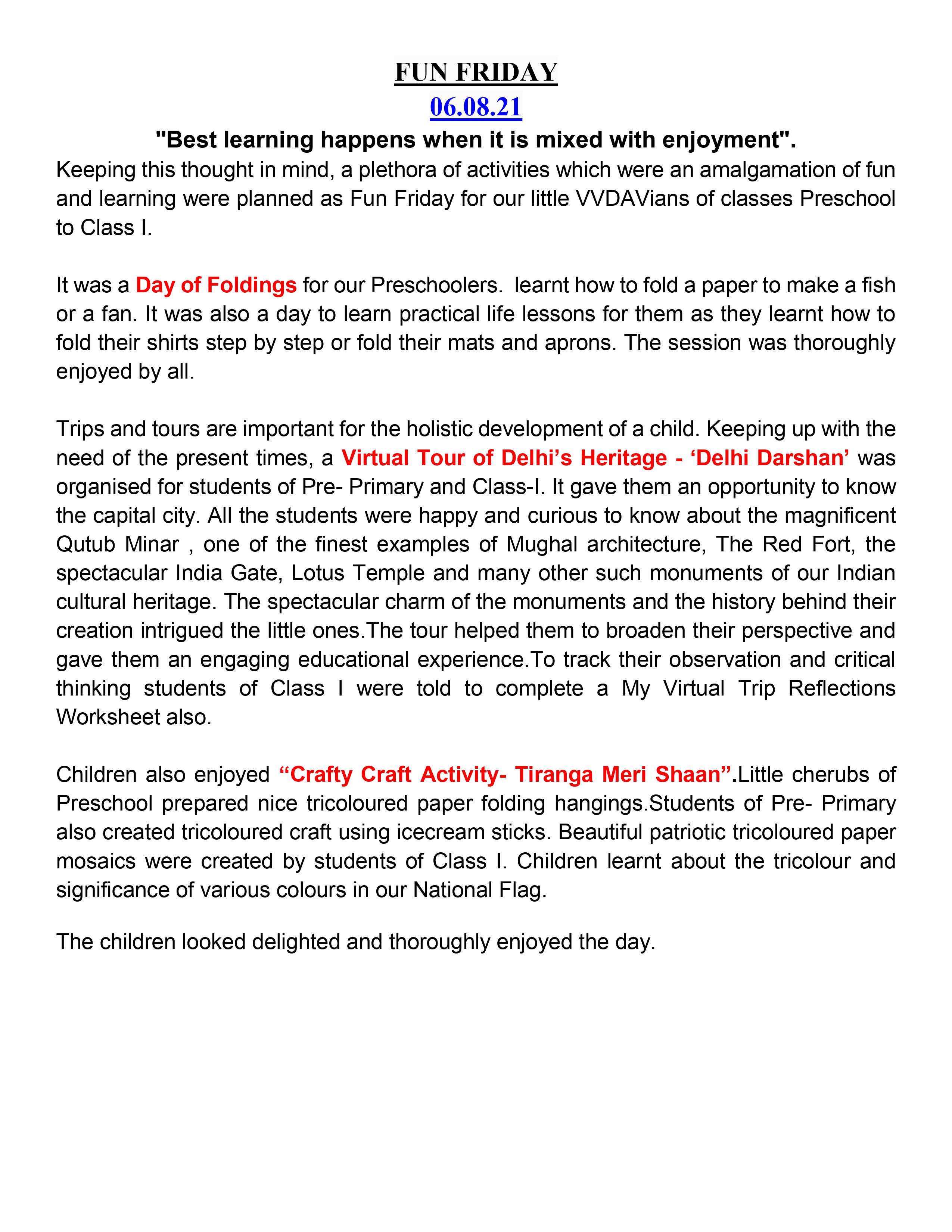 FUN FRIDAY
06.08.21
"Best learning happens when it is mixed with enjoyment".

Keeping this thought in mind, a plethora of activities which were an amalgamation of fun and learning were planned as Fun Friday for our little VVDAVians of classes Preschool to Class I.

It was a Day of Foldings for our Preschoolers. learnt how to fold a paper to make a fish or a fan. It was also a day to learn practical life lessons for them as they learnt how to fold their shirts step by step or fold their mats and aprons. The session was thoroughly enjoyed by all.

Trips and tours are important for the holistic development of a child. Keeping up with the need of the present times, a Virtual Tour of Delhi's Heritage - 'Delhi Darshan' was organised for students of Pre- Primary and Class-I. It gave them an opportunity to know the capital city. All the students were happy and curious to know about the magnificent Qutub Minar , one of the finest examples of Mughal architecture, The Red Fort, the spectacular India Gate, Lotus Temple and many other such monuments of our Indian cultural heritage. The spectacular charm of the monuments and the history behind their creation intrigued the little ones.The tour helped them to broaden their perspective and gave them an engaging educational experience.To track their observation and critical thinking students of Class I were told to complete a My Virtual Trip Reflections Worksheet also.

Children also enjoyed "Crafty Craft Activity- Tiranga Meri Shaan".Little cherubs of Preschool prepared nice tricoloured paper folding hangings.Students of Pre- Primary also created tricoloured craft using icecream sticks. Beautiful patriotic tricoloured paper mosaics were created by students of Class I. Children learnt about the tricolour and significance of various colours in our National Flag.

The children looked delighted and thoroughly enjoyed the day.